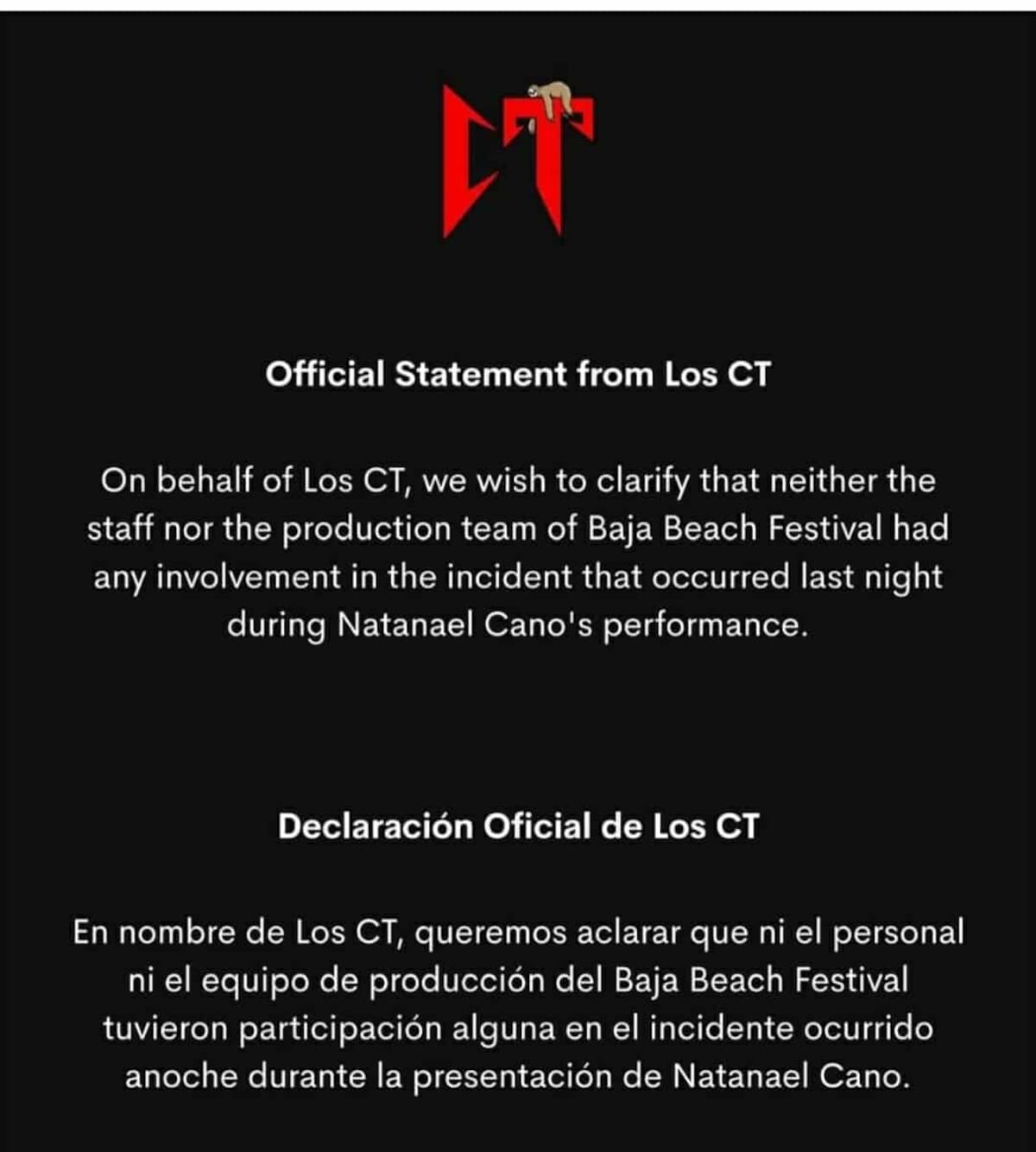 CT

Official Statement from Los CT

On behalf of Los CT, we wish to clarify that neither the staff nor the production team of Baja Beach Festival had any involvement in the incident that occurred last night during Natanael Cano's performance.

Declaración Oficial de Los CT

En nombre de Los CT, queremos aclarar que ni el personal ni el equipo de producción del Baja Beach Festival tuvieron participación alguna en el incidente ocurrido anoche durante la presentación de Natanael Cano.